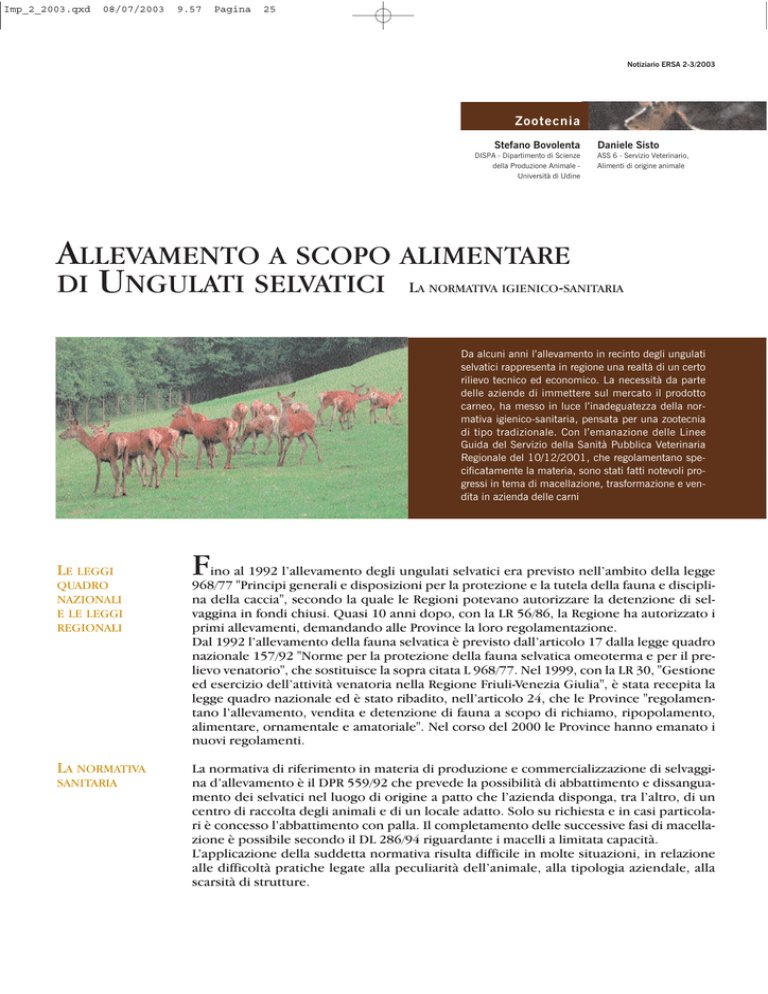 Imp_2_2003.qxd 08/07/2003 9.57 Pagina 25

Notiziario ERSA 2-3/2003

Zootecnia

Stefano Bovolenta
DISPA - Dipartimento di Scienze della Produzione Animale - Università di Udine

Daniele Sisto
ASS 6 - Servizio Veterinario, Alimenti di origine animale

ALLEVAMENTO A SCOPO ALIMENTARE DI UNGULATI SELVATICI

LA NORMATIVA IGIENICO-SANITARIA

Da alcuni anni l'allevamento in recinto degli ungulati selvatici rappresenta in regione una realtà di un certo rilievo tecnico ed economico. La necessità da parte delle aziende di immettere sul mercato il prodotto carneo, ha messo in luce l'inadeguatezza della normativa igienico-sanitaria, pensata per una zootecnia di tipo tradizionale. Con l'emanazione delle Linee Guida del Servizio della Sanità Pubblica Veterinaria Regionale del 10/12/2001, che regolamentano specificatamente la materia, sono stati fatti notevoli progressi in tema di macellazione, trasformazione e vendita in azienda delle carni

LE LEGGI QUADRO NAZIONALI E LE LEGGI REGIONALI

Fino al 1992 l'allevamento degli ungulati selvatici era previsto nell'ambito della legge 968/77 "Principi generali e disposizioni per la protezione e la tutela della fauna e disciplina della caccia", secondo la quale le Regioni potevano autorizzare la detenzione di selvaggina in fondi chiusi. Quasi 10 anni dopo, con la LR 56/86, la Regione ha autorizzato i primi allevamenti, demandando alle Province la loro regolamentazione.
Dal 1992 l'allevamento della fauna selvatica è previsto dall'articolo 17 dalla legge quadro nazionale 157/92 "Norme per la protezione della fauna selvatica omeoterma e per il prelievo venatorio", che sostituisce la sopra citata L 968/77. Nel 1999, con la LR 30, "Gestione ed esercizio dell'attività venatoria nella Regione Friuli-Venezia Giulia", è stata recepita la legge quadro nazionale ed è stato ribadito, nell'articolo 24, che le Province "regolamentano l'allevamento, vendita e detenzione di fauna a scopo di richiamo, ripopolamento, alimentare, ornamentale e amatoriale". Nel corso del 2000 le Province hanno emanato i nuovi regolamenti.

LA NORMATIVA SANITARIA

La normativa di riferimento in materia di produzione e commercializzazione di selvaggina d'allevamento è il DPR 559/92 che prevede la possibilità di abbattimento e dissanguamento dei selvatici nel luogo di origine a patto che l'azienda disponga, tra l'altro, di un centro di raccolta degli animali e di un locale adatto. Solo su richiesta e in casi particolari è concesso l'abbattimento con palla. Il completamento delle successive fasi di macellazione è possibile secondo il DL 286/94 riguardante i macelli a limitata capacità.
L'applicazione della suddetta normativa risulta difficile in molte situazioni, in relazione alle difficoltà pratiche legate alla peculiarità dell'animale, alla tipologia aziendale, alla scarsità di strutture.